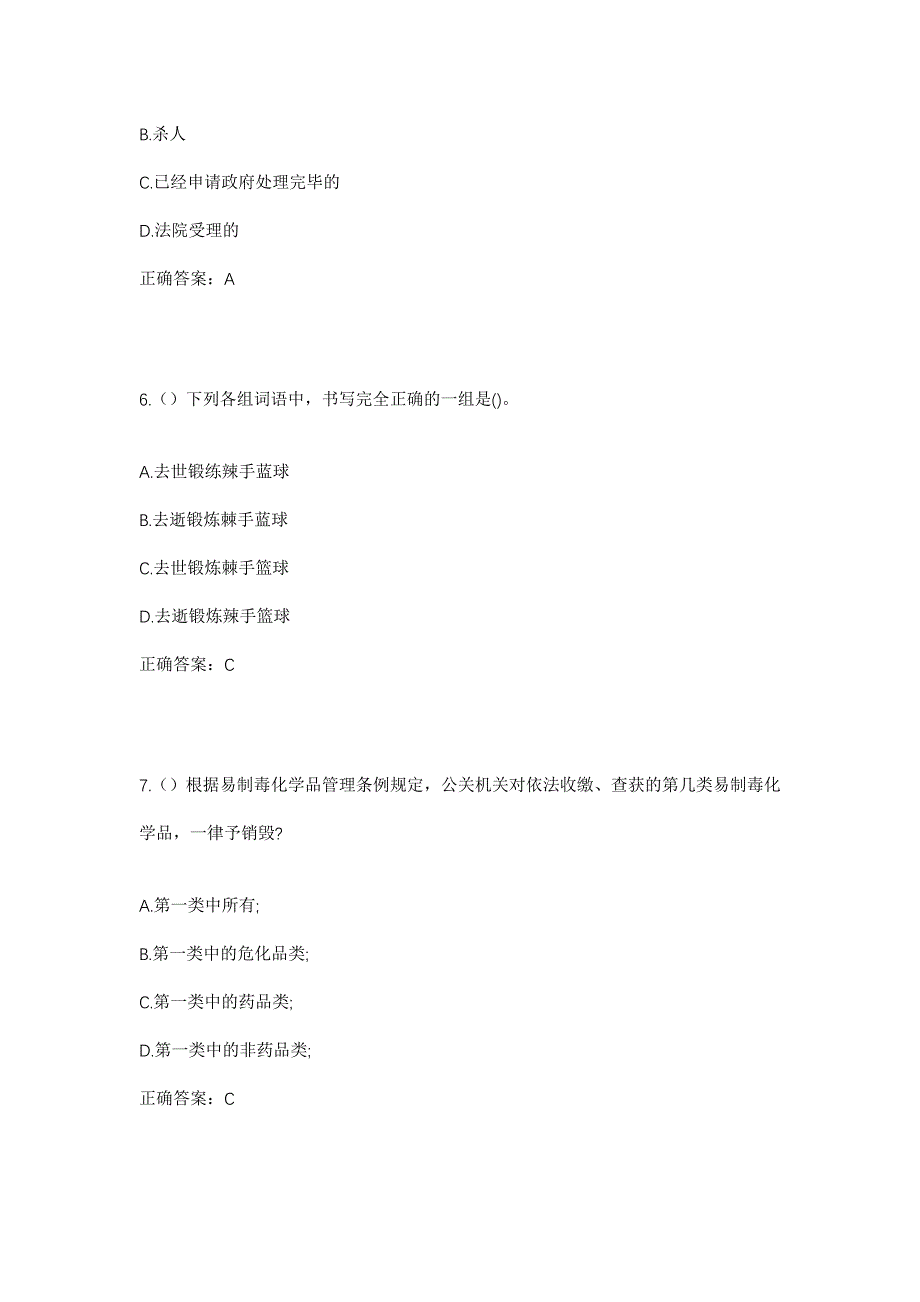 B.杀人

C.已经申请政府处理完毕的

D.法院受理的

正确答案：A

6.（）下列各组词语中，书写完全正确的一组是()。

A.去世锻练辣手蓝球

B.去逝锻炼棘手蓝球

C.去世锻炼棘手篮球

D.去逝锻炼辣手篮球

正确答案：C

7.（）根据易制毒化学品管理条例规定，公关机关对依法收缴、查获的第几类易制毒化学品，一律予销毁?

A.第一类中所有;

B.第一类中的危化品类;

C.第一类中的药品类;

D.第一类中的非药品类;

正确答案：C